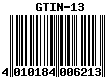 GTIN-13

4 010184 006213